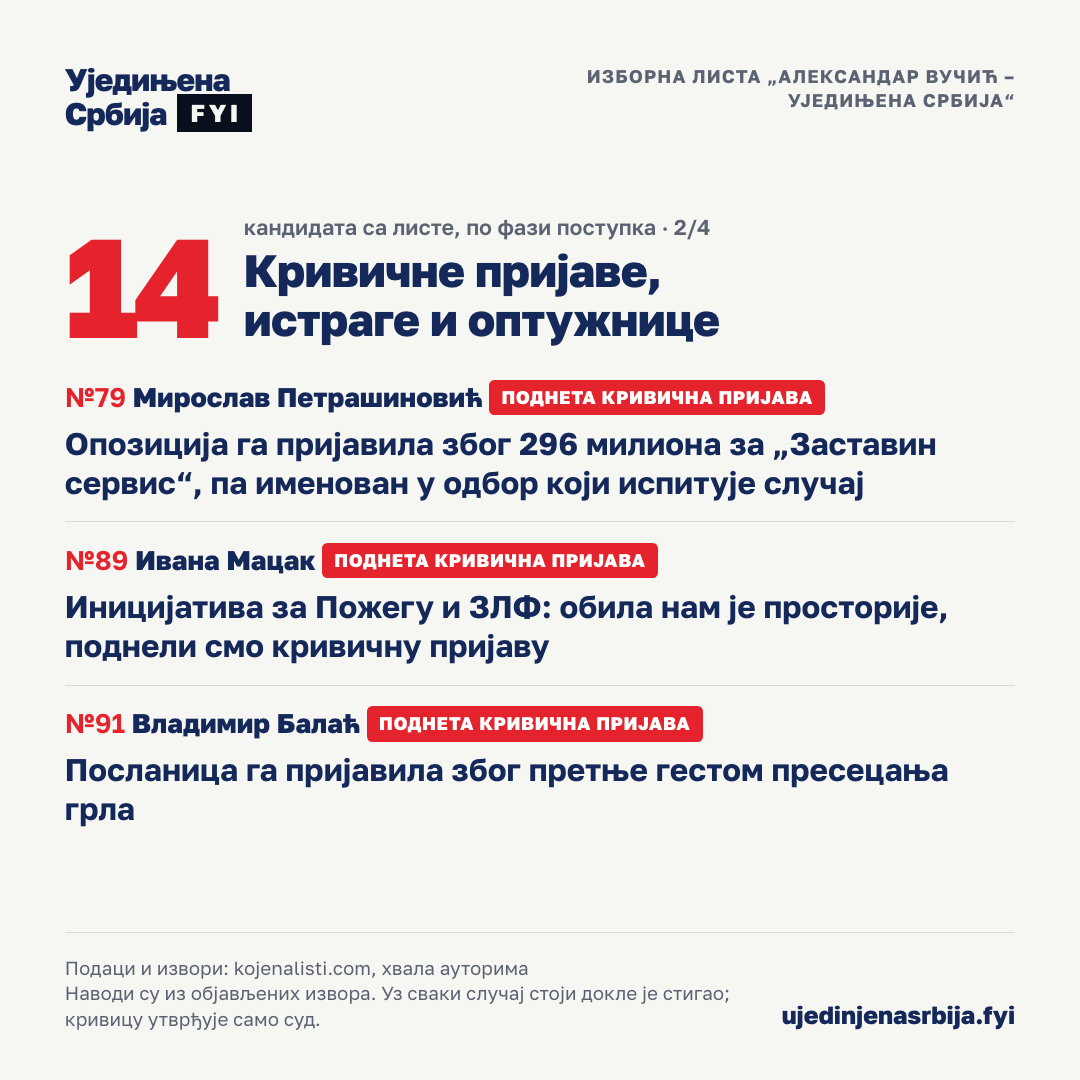 Уједињена Србија FYI

ИЗБОРНА ЛИСТА „АЛЕКСАНДАР ВУЧИЋ – УЈЕДИЊЕНА СРБИЈА“

14

кандидата са листе, по фази поступка · 2/4

Кривичне пријаве, истраге и оптужнице

№79 Мирослав Петрашиновић ПОДНЕТА КРИВИЧНА ПРИЈАВА

Опозиција га пријавила због 296 милиона за „Заставин сервис“, па именован у одбор који испитује случај

№89 Ивана Мацак ПОДНЕТА КРИВИЧНА ПРИЈАВА

Иницијатива за Пожегу и ЗЛФ: обила нам је просторије, поднели смо кривичну пријаву

№91 Владимир Балаћ ПОДНЕТА КРИВИЧНА ПРИЈАВА

Посланица га пријавила због претње гестом пресецања грла

Подаци и извори: kojenalisti.com, хвала ауторима
Наводи су из објављених извора. Уз сваки случај стоји докле је стигао; кривицу утврђује само суд.

ujedinjenasrbija.fyi